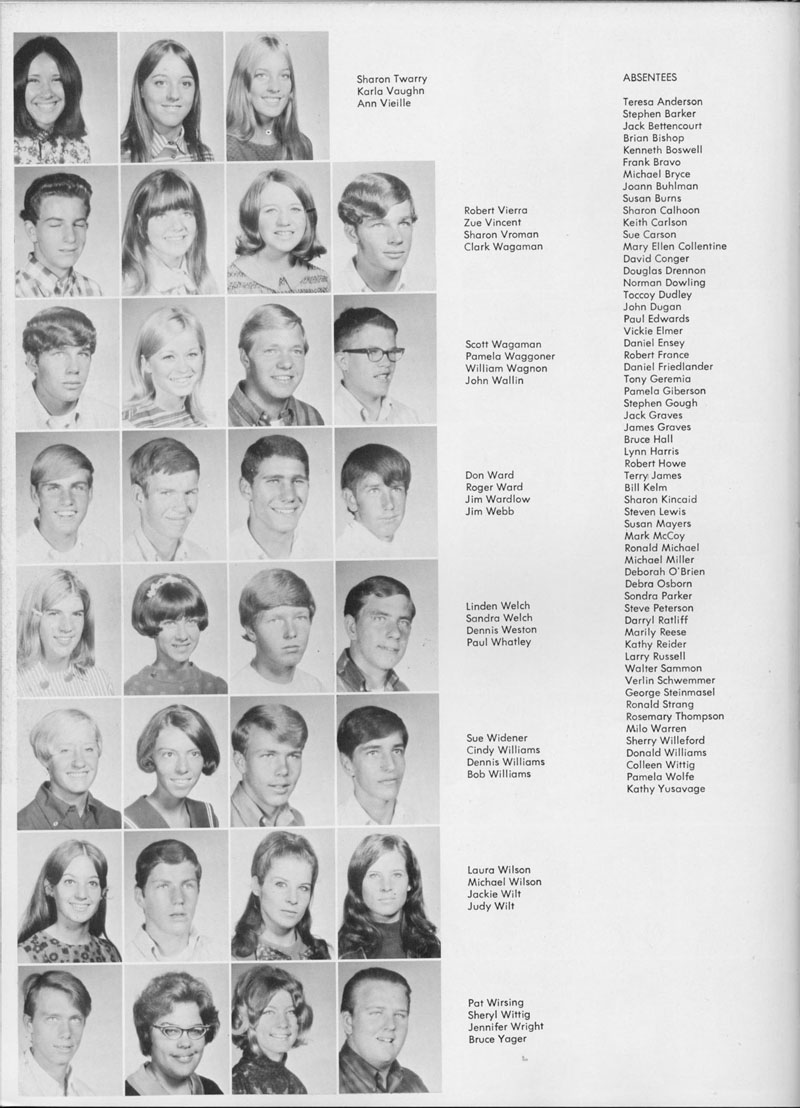 Sharon Twarry
Karla Vaughn
Ann Vieille

Robert Vierra
Zue Vincent
Sharon Vroman
Clark Wagaman

Scott Wagaman
Pamela Waggoner
William Wagnon
John Wallin

Don Ward
Roger Ward
Jim Wardlow
Jim Webb

Linden Welch
Sandra Welch
Dennis Weston
Paul Whatley

Sue Widener
Cindy Williams
Dennis Williams
Bob Williams

Laura Wilson
Michael Wilson
Jackie Wilt
Judy Wilt

Pat Wirsing
Sheryl Wittig
Jennifer Wright
Bruce Yager

ABSENTEES

Teresa Anderson
Stephen Barker
Jack Bettencourt
Brian Bishop
Kenneth Boswell
Frank Bravo
Michael Bryce
Joann Buhlman
Susan Burns
Sharon Calhoon
Keith Carlson
Sue Carson
Mary Ellen Collentine
David Conger
Douglas Drennon
Norman Dowling
Toccoy Dudley
John Dugan
Paul Edwards
Vickie Elmer
Daniel Ensey
Robert France
Daniel Friedlander
Tony Geremia
Pamela Giberson
Stephen Gough
Jack Graves
James Graves
Bruce Hall
Lynn Harris
Robert Howe
Terry James
Bill Kelm
Sharon Kincaid
Steven Lewis
Susan Mayers
Mark McCoy
Ronald Michael
Michael Miller
Deborah O'Brien
Debra Osborn
Sondra Parker
Steve Peterson
Darryl Ratliff
Marily Reese
Kathy Reider
Larry Russell
Walter Sammon
Verlin Schwemmer
George Steinmasel
Ronald Strang
Rosemary Thompson
Milo Warren
Sherry Willeford
Donald Williams
Colleen Wittig
Pamela Wolfe
Kathy Yusavage